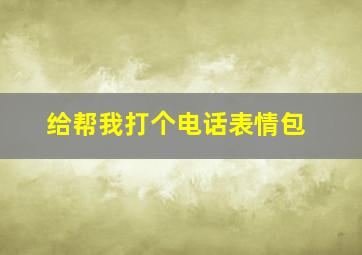 给帮我打个电话表情包